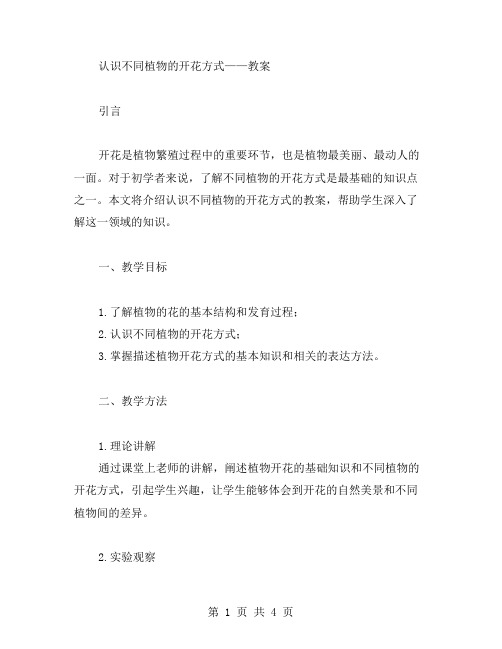 认识不同植物的开花方式——教案

引言

开花是植物繁殖过程中的重要环节，也是植物最美丽、最动人的一面。对于初学者来说，了解不同植物的开花方式是最基础的知识点之一。本文将介绍认识不同植物的开花方式的教案，帮助学生深入了解这一领域的知识。

一、教学目标

1.了解植物的花的基本结构和发育过程；
2.认识不同植物的开花方式；
3.掌握描述植物开花方式的基本知识和相关的表达方法。

二、教学方法

1.理论讲解
通过课堂上老师的讲解，阐述植物开花的基础知识和不同植物的开花方式，引起学生兴趣，让学生能够体会到开花的自然美景和不同植物间的差异。

2.实验观察

第 1 页 共 4 页